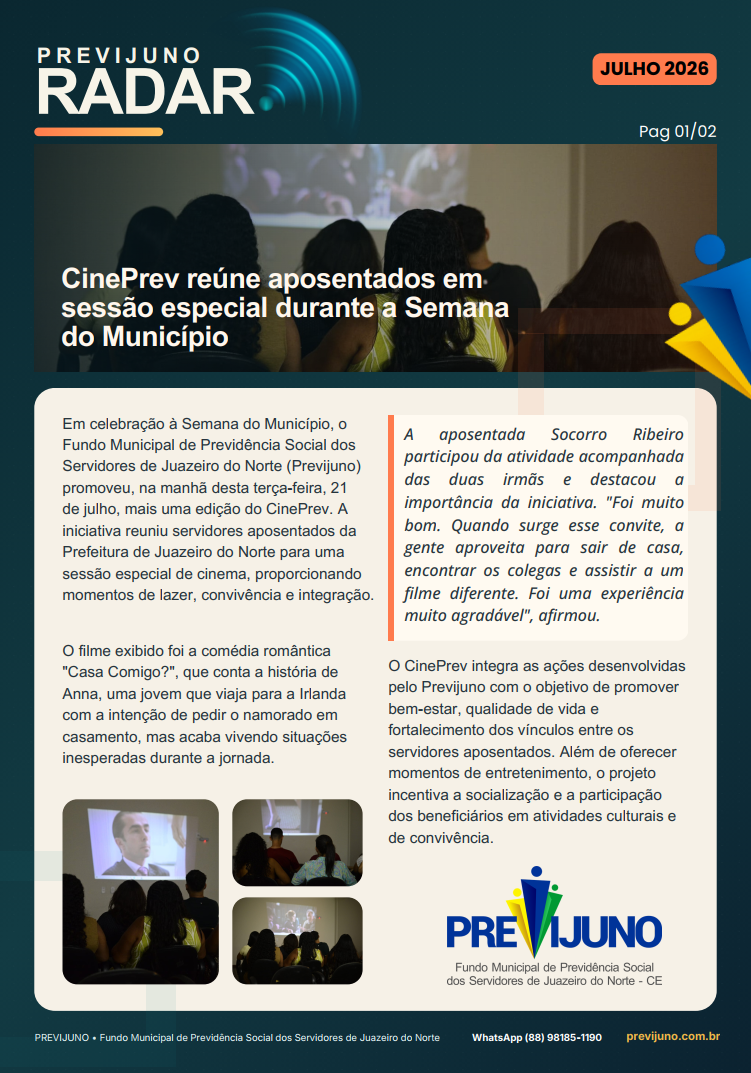 PREVIJUNO
RADAR

JULHO 2026

Pag 01/02

CinePrev reúne aposentados em sessão especial durante a Semana do Município

Em celebração à Semana do Município, o Fundo Municipal de Previdência Social dos Servidores de Juazeiro do Norte (Previjuno) promoveu, na manhã desta terça-feira, 21 de julho, mais uma edição do CinePrev. A iniciativa reuniu servidores aposentados da Prefeitura de Juazeiro do Norte para uma sessão especial de cinema, proporcionando momentos de lazer, convivência e integração.

O filme exibido foi a comédia romântica "Casa Comigo?", que conta a história de Anna, uma jovem que viaja para a Irlanda com a intenção de pedir o namorado em casamento, mas acaba vivendo situações inesperadas durante a jornada.

A aposentada Socorro Ribeiro participou da atividade acompanhada das duas irmãs e destacou a importância da iniciativa. "Foi muito bom. Quando surge esse convite, a gente aproveita para sair de casa, encontrar os colegas e assistir a um filme diferente. Foi uma experiência muito agradável", afirmou.

O CinePrev integra as ações desenvolvidas pelo Previjuno com o objetivo de promover bem-estar, qualidade de vida e fortalecimento dos vínculos entre os servidores aposentados. Além de oferecer momentos de entretenimento, o projeto incentiva a socialização e a participação dos beneficiários em atividades culturais e de convivência.

PREVIJUNO
Fundo Municipal de Previdência Social dos Servidores de Juazeiro do Norte - CE

PREVIJUNO • Fundo Municipal de Previdência Social dos Servidores de Juazeiro do Norte   WhatsApp (88) 98185-1190   previjuno.com.br